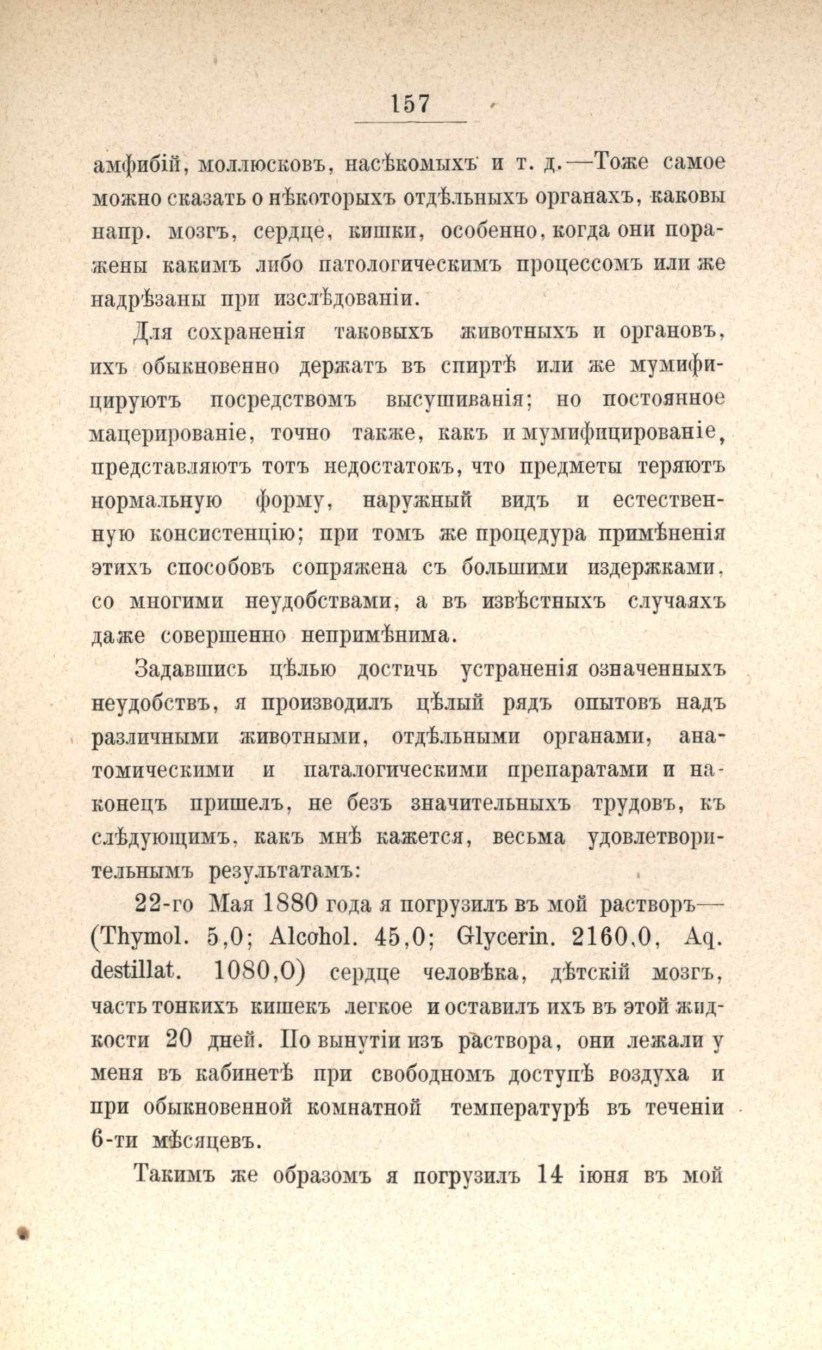 157

амфибій, моллюсковъ, насѣкомыхъ и т. д.—Тоже самое можно сказать о нѣкоторыхъ отдѣльныхъ органахъ, каковы напр. мозгъ, сердце, кишки, особенно, когда они поражены какимъ либо патологическимъ процессомъ или же надрѣзаны при изслѣдованіи.

Для сохраненія таковыхъ животныхъ и органовъ, ихъ обыкновенно держатъ въ спиртѣ или же мумифицируютъ посредствомъ высушиванія; но постоянное мацерированіе, точно также, какъ и мумифицированіе, представляютъ тотъ недостатокъ, что предметы теряютъ нормальную форму, наружный видъ и естественную консистенцію; при томъ же процедура примѣненія этихъ способовъ сопряжена съ большими издержками, со многими неудобствами, а въ извѣстныхъ случаяхъ даже совершенно непримѣнима.

Задавшись цѣлью достичь устраненія означенныхъ неудобствъ, я производилъ цѣлый рядъ опытовъ надъ различными животными, отдѣльными органами, анатомическими и паталогическими препаратами и наконецъ пришелъ, не безъ значительныхъ трудовъ, къ слѣдующимъ, какъ мнѣ кажется, весьма удовлетворительнымъ результатамъ:

22-го Мая 1880 года я погрузилъ въ мой растворъ—(Thymol. 5,0; Alcohol. 45,0; Glycerin. 2160,0, Aq. destillat. 1080,0) сердце человѣка, дѣтскій мозгъ, часть тонкихъ кишекъ легкое и оставилъ ихъ въ этой жидкости 20 дней. По вынутіи изъ раствора, они лежали у меня въ кабинетѣ при свободномъ доступѣ воздуха и при обыкновенной комнатной температурѣ въ теченіи 6-ти мѣсяцевъ.

Такимъ же образомъ я погрузилъ 14 іюня въ мой